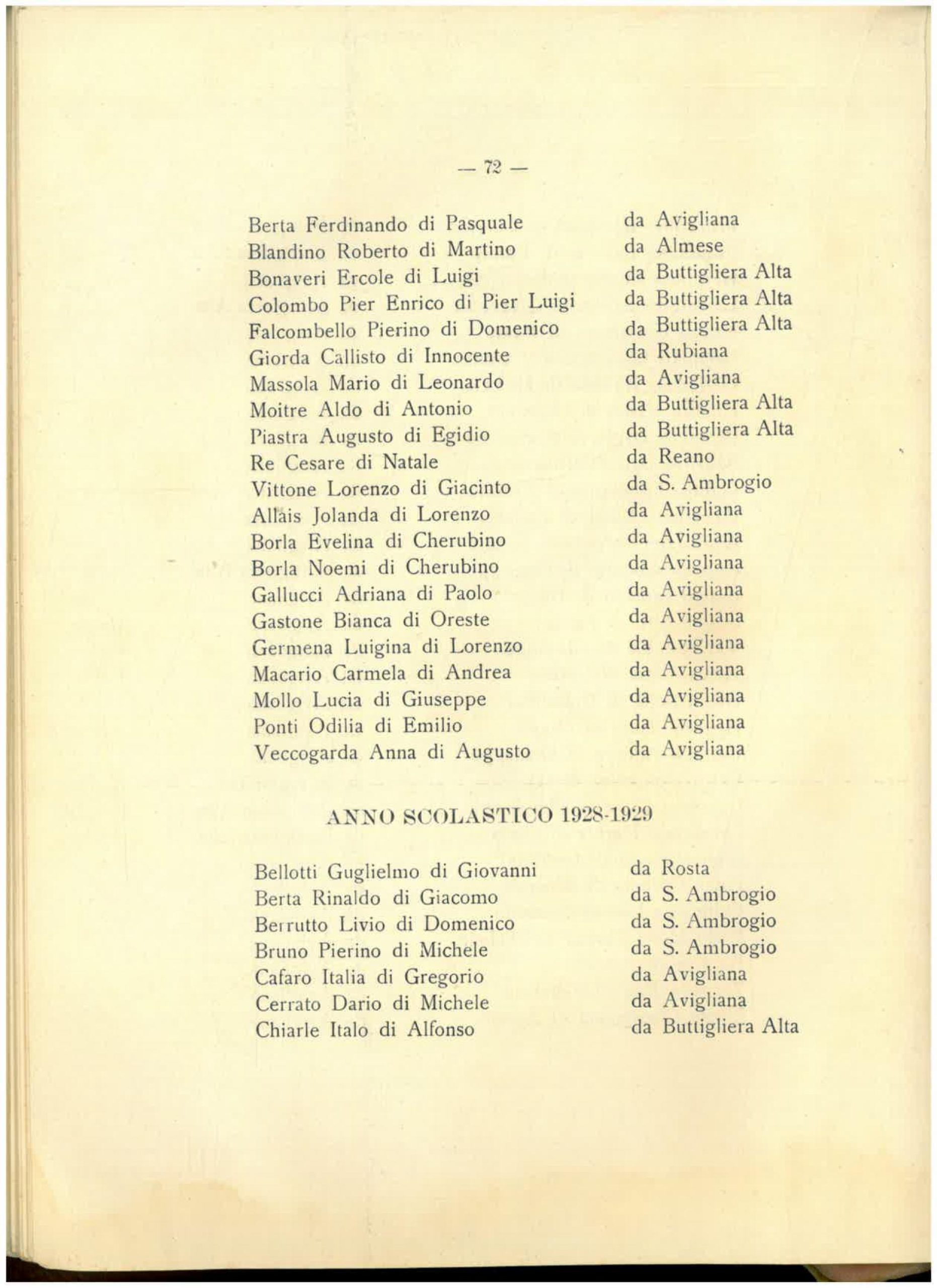 — 72 —

Berta Ferdinando di Pasquale da Avigliana
Blandino Roberto di Martino da Almese
Bonaveri Ercole di Luigi da Buttigliera Alta
Colombo Pier Enrico di Pier Luigi da Buttigliera Alta
Falcombello Pierino di Domenico da Buttigliera Alta
Giorda Callisto di Innocente da Rubiana
Massola Mario di Leonardo da Avigliana
Moitre Aldo di Antonio da Buttigliera Alta
Piastra Augusto di Egidio da Buttigliera Alta
Re Cesare di Natale da Reano
Vittone Lorenzo di Giacinto da S. Ambrogio
Allais Jolanda di Lorenzo da Avigliana
Borla Evelina di Cherubino da Avigliana
Borla Noemi di Cherubino da Avigliana
Gallucci Adriana di Paolo da Avigliana
Gastone Bianca di Oreste da Avigliana
Germena Luigina di Lorenzo da Avigliana
Macario Carmela di Andrea da Avigliana
Mollo Lucia di Giuseppe da Avigliana
Ponti Odilia di Emilio da Avigliana
Veccogarda Anna di Augusto da Avigliana

ANNO SCOLASTICO 1928-1929

Bellotti Guglielmo di Giovanni da Rosta
Berta Rinaldo di Giacomo da S. Ambrogio
Berrutto Livio di Domenico da S. Ambrogio
Bruno Pierino di Michele da S. Ambrogio
Cafaro Italia di Gregorio da Avigliana
Cerrato Dario di Michele da Avigliana
Chiarle Italo di Alfonso da Buttigliera Alta